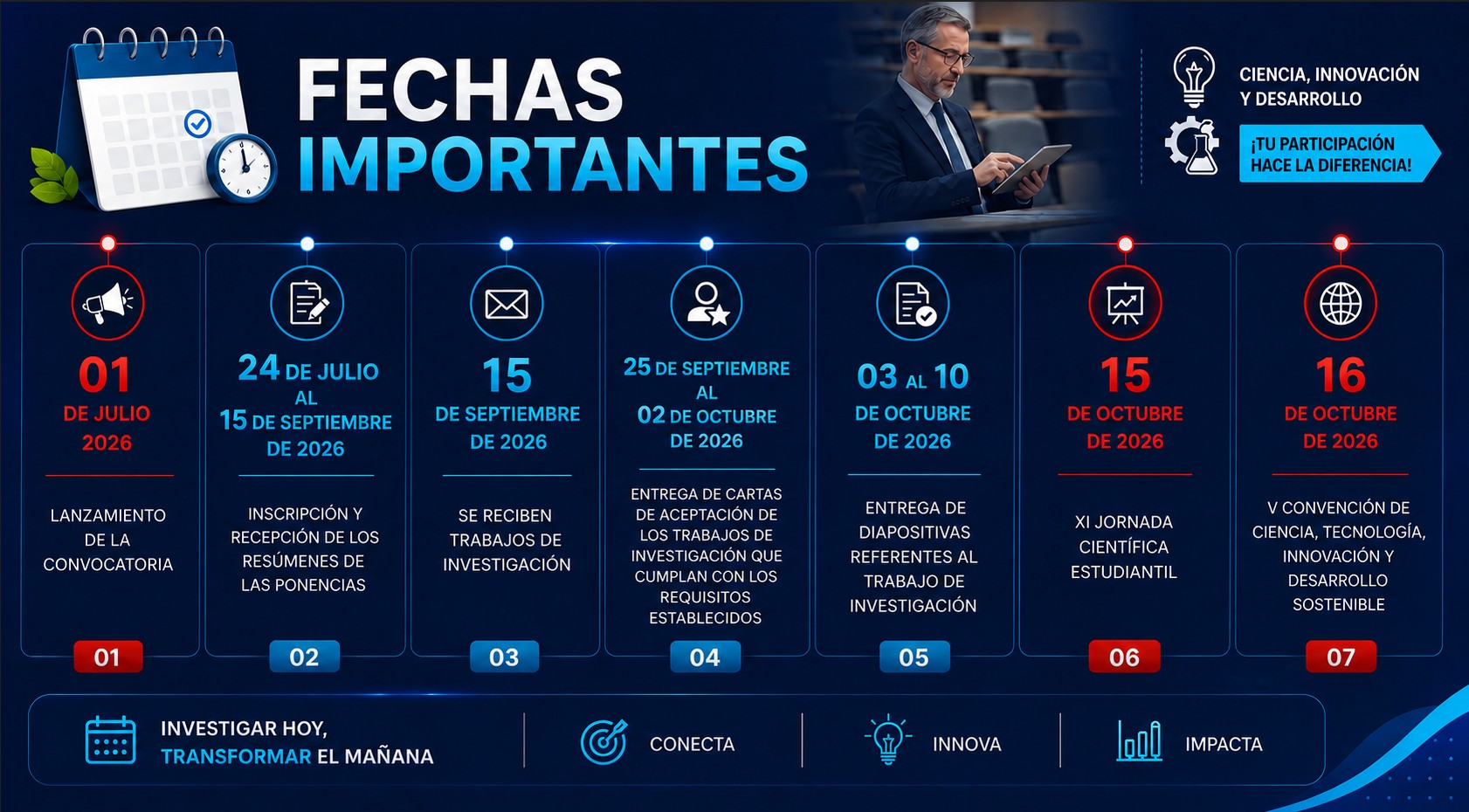 FECHAS IMPORTANTES

CIENCIA, INNOVACIÓN Y DESARROLLO

¡TU PARTICIPACIÓN HACE LA DIFERENCIA!

01
DE JULIO
2026

LANZAMIENTO DE LA CONVOCATORIA

01

24 DE JULIO
AL
15 DE SEPTIEMBRE
DE 2026

INSCRIPCIÓN Y RECEPCIÓN DE LOS RESÚMENES DE LAS PONENCIAS

02

15
DE SEPTIEMBRE
DE 2026

SE RECIBEN TRABAJOS DE INVESTIGACIÓN

03

25 DE SEPTIEMBRE
AL
02 DE OCTUBRE
DE 2026

ENTREGA DE CARTAS DE ACEPTACIÓN DE LOS TRABAJOS DE INVESTIGACIÓN QUE CUMPLAN CON LOS REQUISITOS ESTABLECIDOS

04

03 AL 10
DE OCTUBRE
DE 2026

ENTREGA DE DIAPOSITIVAS REFERENTES AL TRABAJO DE INVESTIGACIÓN

05

15
DE OCTUBRE
DE 2026

XI JORNADA CIENTÍFICA ESTUDIANTIL

06

16
DE OCTUBRE
DE 2026

V CONVENCIÓN DE CIENCIA, TECNOLOGÍA, INNOVACIÓN Y DESARROLLO SOSTENIBLE

07

INVESTIGAR HOY,
TRANSFORMAR EL MAÑANA

CONECTA

INNOVA

IMPACTA